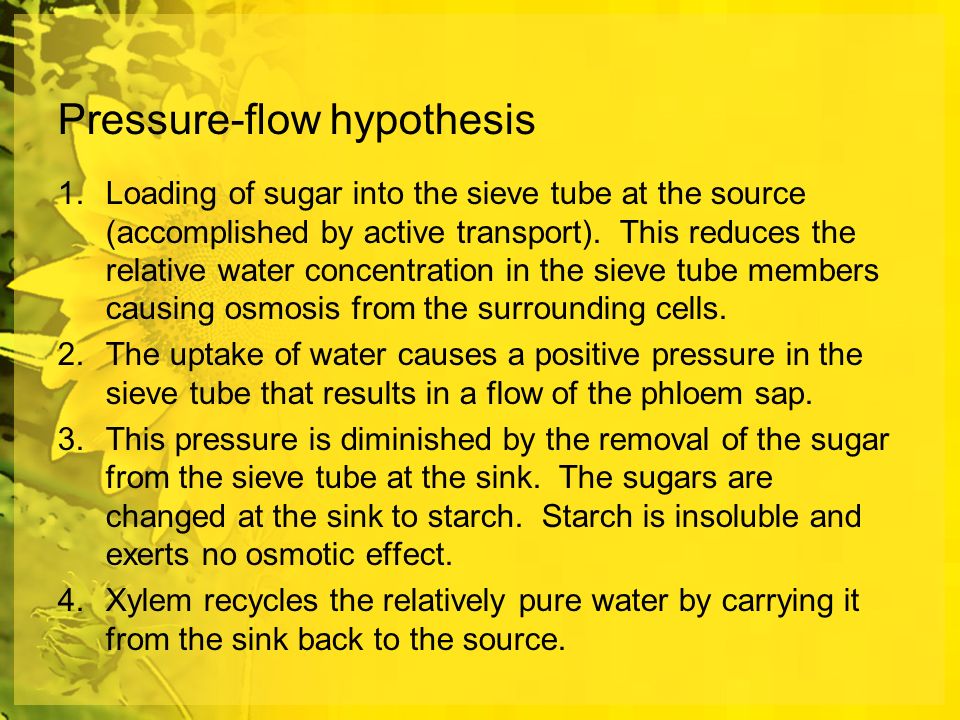 Pressure-flow hypothesis

1. Loading of sugar into the sieve tube at the source (accomplished by active transport). This reduces the relative water concentration in the sieve tube members causing osmosis from the surrounding cells.
2. The uptake of water causes a positive pressure in the sieve tube that results in a flow of the phloem sap.
3. This pressure is diminished by the removal of the sugar from the sieve tube at the sink. The sugars are changed at the sink to starch. Starch is insoluble and exerts no osmotic effect.
4. Xylem recycles the relatively pure water by carrying it from the sink back to the source.